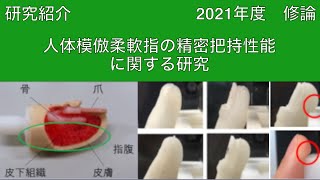 研究紹介

2021年度　修論

人体模倣柔軟指の精密把持性能に関する研究

骨

爪

指腹

皮下組織

皮膚